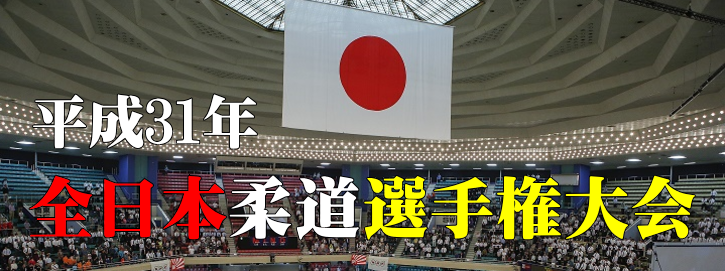 平成31年

全日本柔道選手権大会